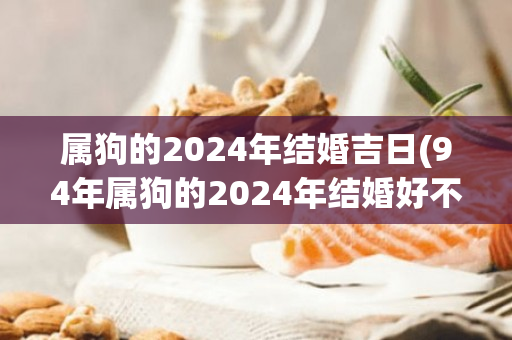 属狗的2024年结婚吉日(94年属狗的2024年结婚好不